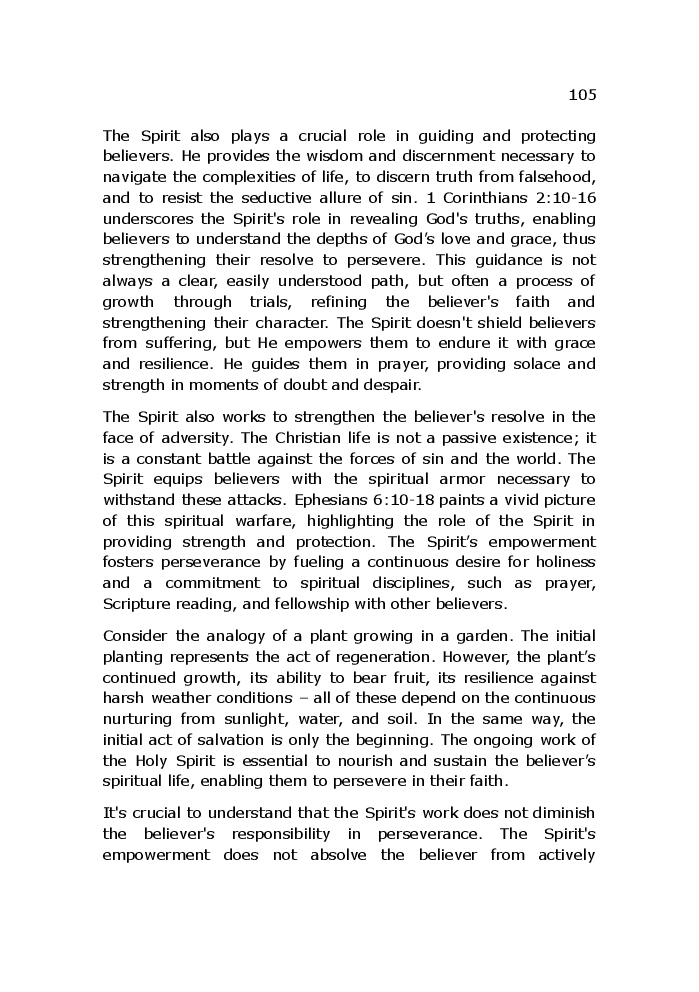 105

The Spirit also plays a crucial role in guiding and protecting believers. He provides the wisdom and discernment necessary to navigate the complexities of life, to discern truth from falsehood, and to resist the seductive allure of sin. 1 Corinthians 2:10-16 underscores the Spirit's role in revealing God's truths, enabling believers to understand the depths of God's love and grace, thus strengthening their resolve to persevere. This guidance is not always a clear, easily understood path, but often a process of growth through trials, refining the believer's faith and strengthening their character. The Spirit doesn't shield believers from suffering, but He empowers them to endure it with grace and resilience. He guides them in prayer, providing solace and strength in moments of doubt and despair.

The Spirit also works to strengthen the believer's resolve in the face of adversity. The Christian life is not a passive existence; it is a constant battle against the forces of sin and the world. The Spirit equips believers with the spiritual armor necessary to withstand these attacks. Ephesians 6:10-18 paints a vivid picture of this spiritual warfare, highlighting the role of the Spirit in providing strength and protection. The Spirit's empowerment fosters perseverance by fueling a continuous desire for holiness and a commitment to spiritual disciplines, such as prayer, Scripture reading, and fellowship with other believers.

Consider the analogy of a plant growing in a garden. The initial planting represents the act of regeneration. However, the plant's continued growth, its ability to bear fruit, its resilience against harsh weather conditions – all of these depend on the continuous nurturing from sunlight, water, and soil. In the same way, the initial act of salvation is only the beginning. The ongoing work of the Holy Spirit is essential to nourish and sustain the believer's spiritual life, enabling them to persevere in their faith.

It's crucial to understand that the Spirit's work does not diminish the believer's responsibility in perseverance. The Spirit's empowerment does not absolve the believer from actively